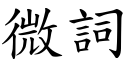 微詞